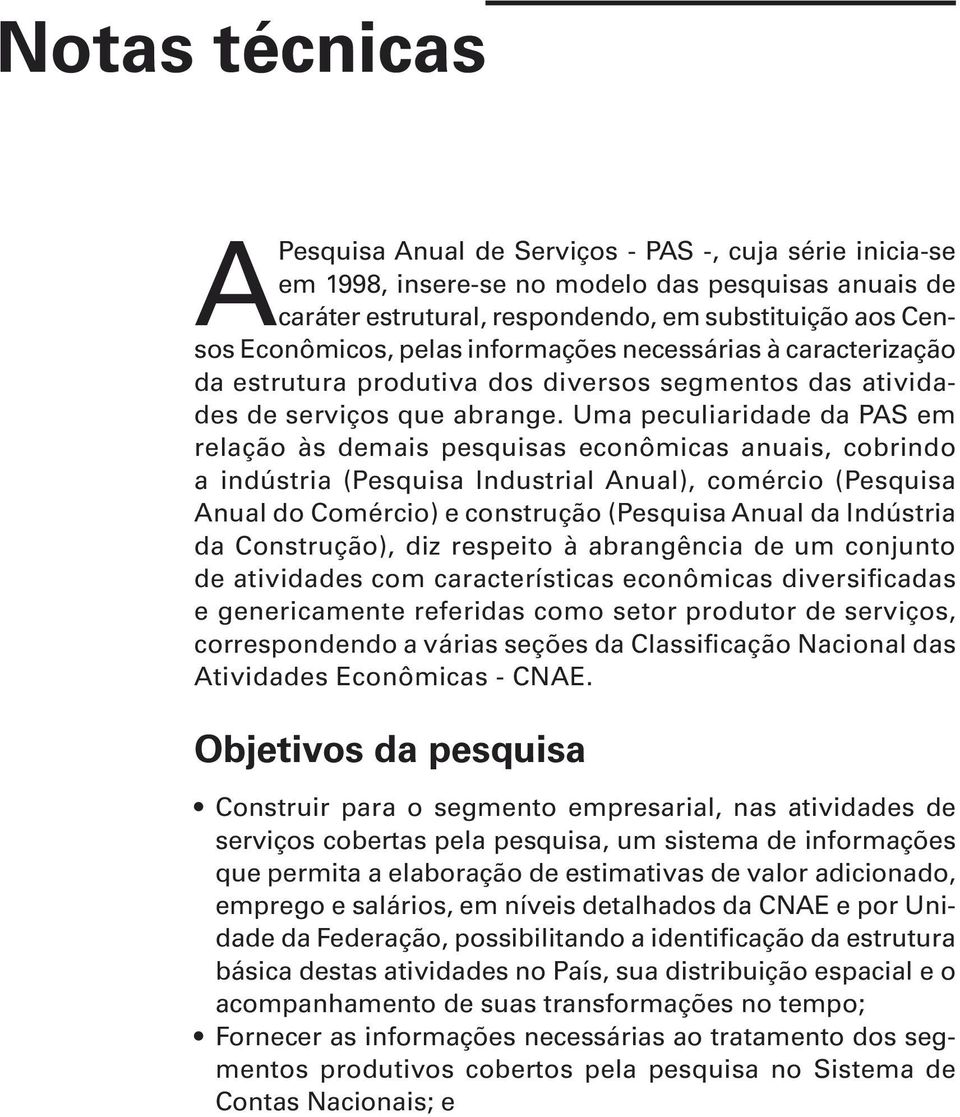 Notas técnicas

A Pesquisa Anual de Serviços - PAS -, cuja série inicia-se em 1998, insere-se no modelo das pesquisas anuais de caráter estrutural, respondendo, em substituição aos Censos Econômicos, pelas informações necessárias à caracterização da estrutura produtiva dos diversos segmentos das atividades de serviços que abrange. Uma peculiaridade da PAS em relação às demais pesquisas econômicas anuais, cobrindo a indústria (Pesquisa Industrial Anual), comércio (Pesquisa Anual do Comércio) e construção (Pesquisa Anual da Indústria da Construção), diz respeito à abrangência de um conjunto de atividades com características econômicas diversificadas e genericamente referidas como setor produtor de serviços, correspondendo a várias seções da Classificação Nacional das Atividades Econômicas - CNAE.

Objetivos da pesquisa

• Construir para o segmento empresarial, nas atividades de serviços cobertas pela pesquisa, um sistema de informações que permita a elaboração de estimativas de valor adicionado, emprego e salários, em níveis detalhados da CNAE e por Unidade da Federação, possibilitando a identificação da estrutura básica destas atividades no País, sua distribuição espacial e o acompanhamento de suas transformações no tempo;
• Fornecer as informações necessárias ao tratamento dos segmentos produtivos cobertos pela pesquisa no Sistema de Contas Nacionais; e